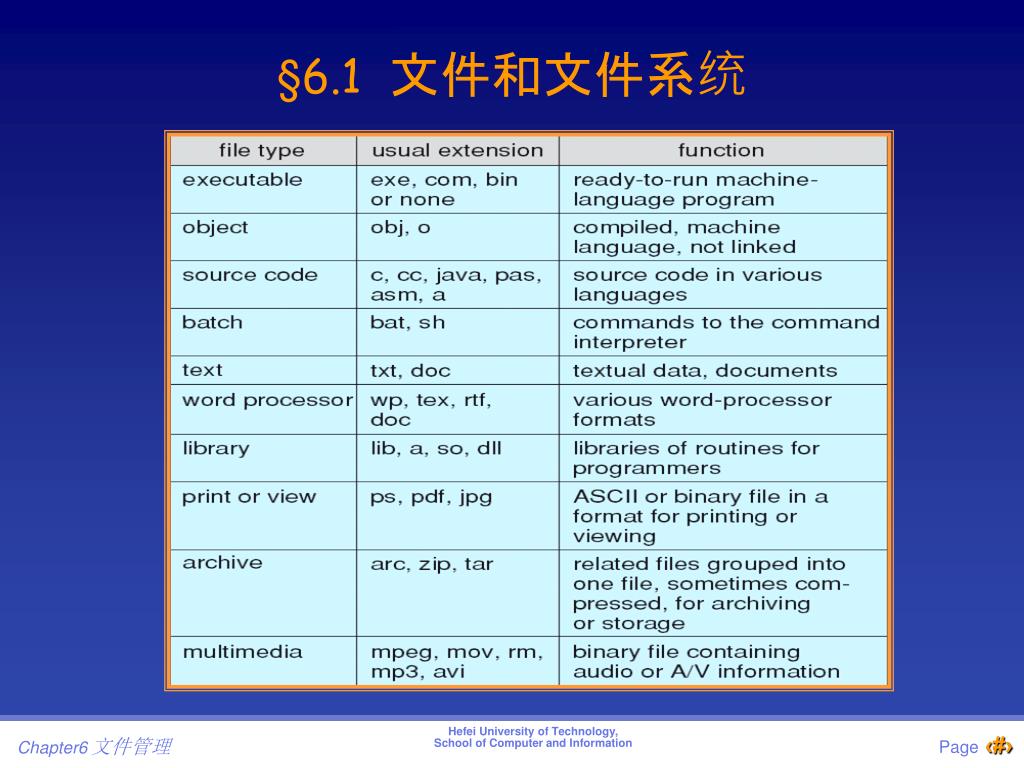 §6.1 文件和文件系统

| file type | usual extension | function |
|---|---|---|
| executable | exe, com, bin or none | ready-to-run machine-language program |
| object | obj, o | compiled, machine language, not linked |
| source code | c, cc, java, pas, asm, a | source code in various languages |
| batch | bat, sh | commands to the command interpreter |
| text | txt, doc | textual data, documents |
| word processor | wp, tex, rtf, doc | various word-processor formats |
| library | lib, a, so, dll | libraries of routines for programmers |
| print or view | ps, pdf, jpg | ASCII or binary file in a format for printing or viewing |
| archive | arc, zip, tar | related files grouped into one file, sometimes compressed, for archiving or storage |
| multimedia | mpeg, mov, rm, mp3, avi | binary file containing audio or A/V information |

Chapter6 文件管理

Hefei University of Technology, School of Computer and Information

Page ‹#›